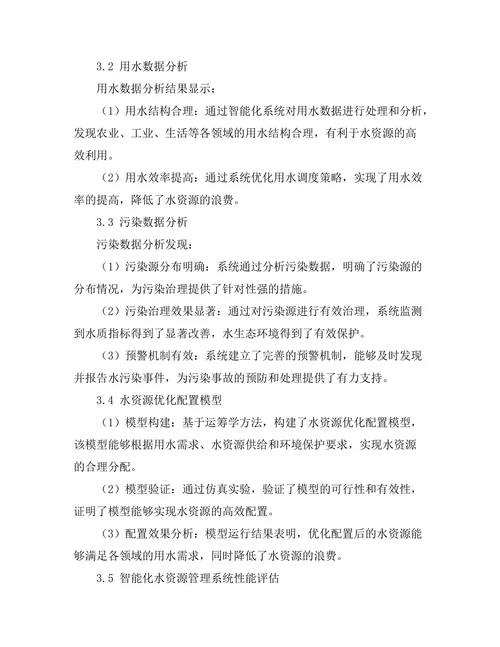 3.2 用水数据分析

用水数据分析结果显示：

（1）用水结构合理：通过智能化系统对用水数据进行处理和分析，发现农业、工业、生活等各领域的用水结构合理，有利于水资源的高效利用。

（2）用水效率提高：通过系统优化用水调度策略，实现了用水效率的提高，降低了水资源的浪费。

3.3 污染数据分析

污染数据分析发现：

（1）污染源分布明确：系统通过分析污染数据，明确了污染源的分布情况，为污染治理提供了针对性强的措施。

（2）污染治理效果显著：通过对污染源进行有效治理，系统监测到水质指标得到了显著改善，水生态环境得到了有效保护。

（3）预警机制有效：系统建立了完善的预警机制，能够及时发现并报告水污染事件，为污染事故的预防和处理提供了有力支持。

3.4 水资源优化配置模型

（1）模型构建：基于运筹学方法，构建了水资源优化配置模型，该模型能够根据用水需求、水资源供给和环境保护要求，实现水资源的合理分配。

（2）模型验证：通过仿真实验，验证了模型的可行性和有效性，证明了模型能够实现水资源的高效配置。

（3）配置效果分析：模型运行结果表明，优化配置后的水资源能够满足各领域的用水需求，同时降低了水资源的浪费。

3.5 智能化水资源管理系统性能评估